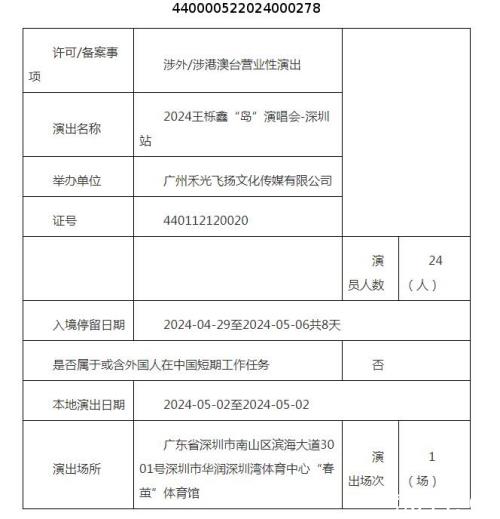 440000522024000278

| 许可/备案事项 | 涉外/涉港澳台营业性演出 | | |
|---|---|---|---|
| 演出名称 | 2024王栎鑫“岛”演唱会-深圳站 | | |
| 举办单位 | 广州禾光飞扬文化传媒有限公司 | | |
| 证号 | 440112120020 | | |
| | | 演员人数 | 24（人） |
| 入境停留日期 | 2024-04-29至2024-05-06共8天 | | |
| 是否属于或含外国人在中国短期工作任务 | | 否 | |
| 本地演出日期 | 2024-05-02至2024-05-02 | | |
| 演出场所 | 广东省深圳市南山区滨海大道3001号深圳市华润深圳湾体育中心“春茧”体育馆 | 演出场次 | 1（场） |